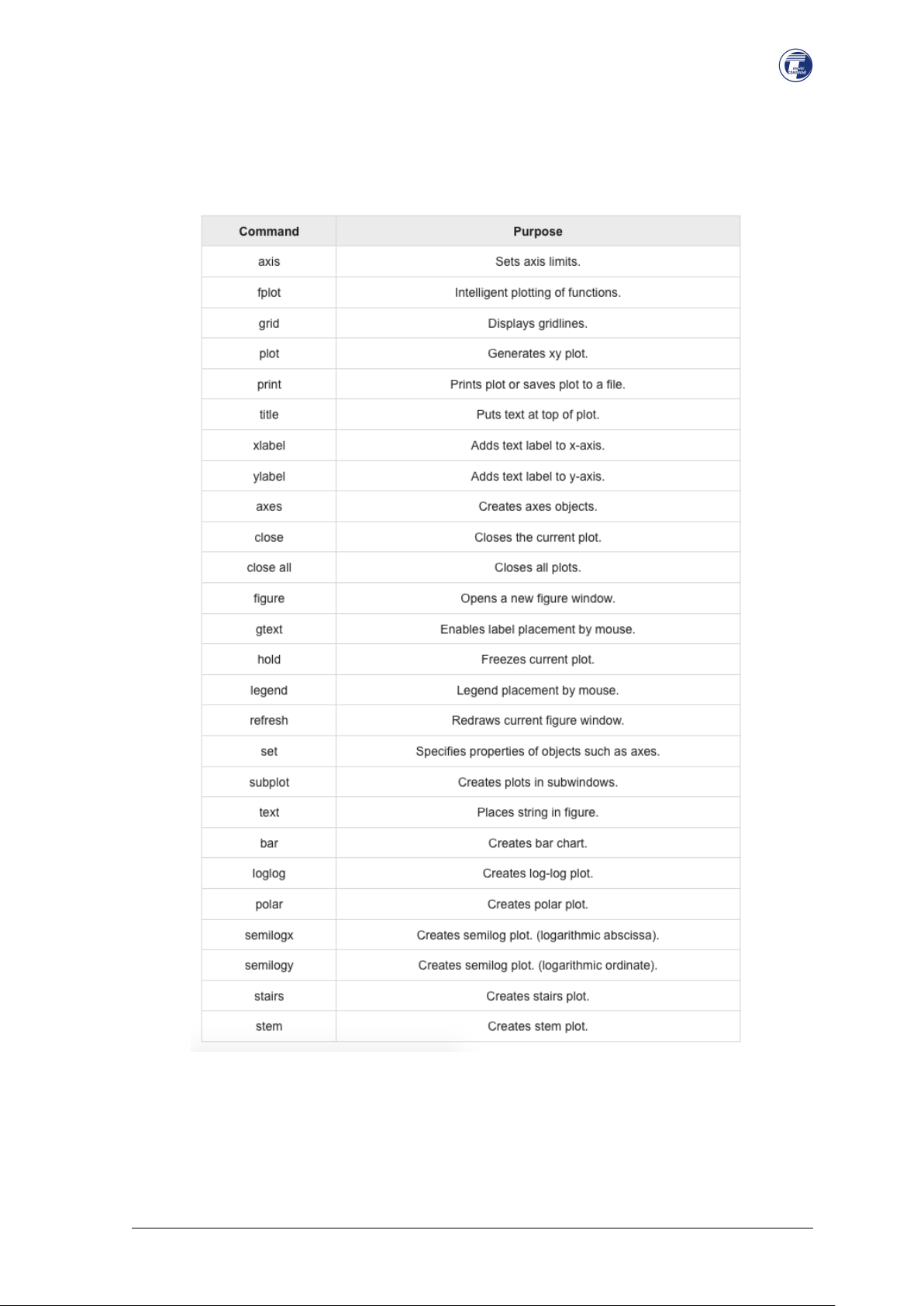 | Command | Purpose |
|---|---|
| axis | Sets axis limits. |
| fplot | Intelligent plotting of functions. |
| grid | Displays gridlines. |
| plot | Generates xy plot. |
| print | Prints plot or saves plot to a file. |
| title | Puts text at top of plot. |
| xlabel | Adds text label to x-axis. |
| ylabel | Adds text label to y-axis. |
| axes | Creates axes objects. |
| close | Closes the current plot. |
| close all | Closes all plots. |
| figure | Opens a new figure window. |
| gtext | Enables label placement by mouse. |
| hold | Freezes current plot. |
| legend | Legend placement by mouse. |
| refresh | Redraws current figure window. |
| set | Specifies properties of objects such as axes. |
| subplot | Creates plots in subwindows. |
| text | Places string in figure. |
| bar | Creates bar chart. |
| loglog | Creates log-log plot. |
| polar | Creates polar plot. |
| semilogx | Creates semilog plot. (logarithmic abscissa). |
| semilogy | Creates semilog plot. (logarithmic ordinate). |
| stairs | Creates stairs plot. |
| stem | Creates stem plot. |